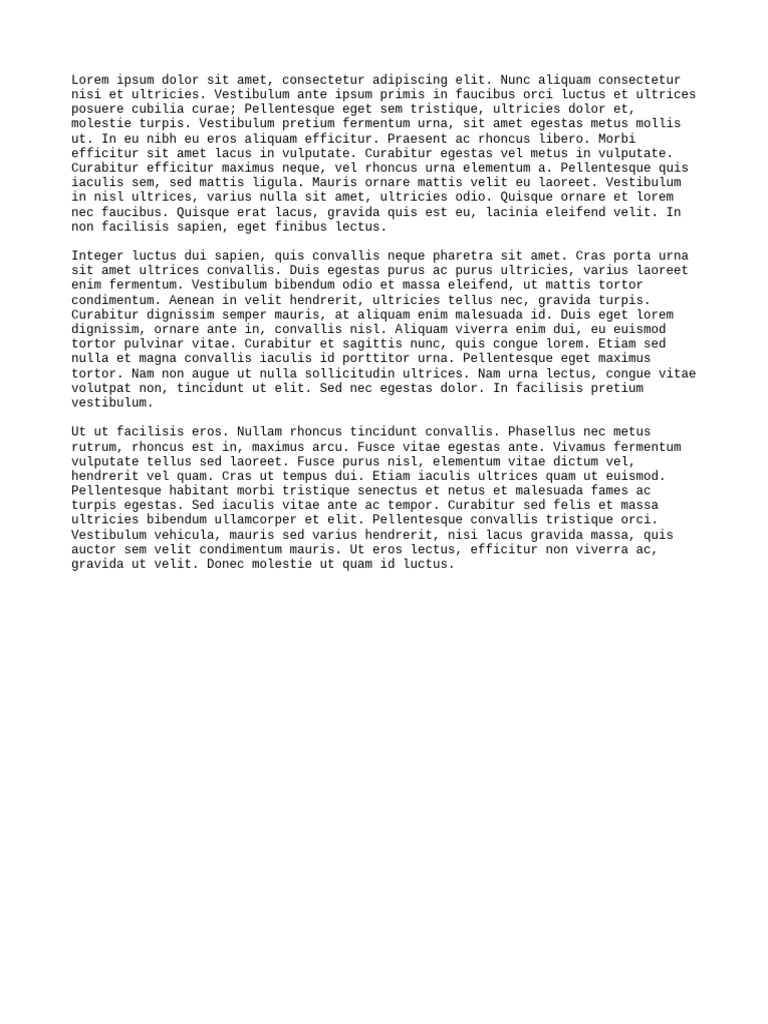 Lorem ipsum dolor sit amet, consectetur adipiscing elit. Nunc aliquam consectetur nisi et ultricies. Vestibulum ante ipsum primis in faucibus orci luctus et ultrices posuere cubilia curae; Pellentesque eget sem tristique, ultricies dolor et, molestie turpis. Vestibulum pretium fermentum urna, sit amet egestas metus mollis ut. In eu nibh eu eros aliquam efficitur. Praesent ac rhoncus libero. Morbi efficitur sit amet lacus in vulputate. Curabitur egestas vel metus in vulputate. Curabitur efficitur maximus neque, vel rhoncus urna elementum a. Pellentesque quis iaculis sem, sed mattis ligula. Mauris ornare mattis velit eu laoreet. Vestibulum in nisl ultrices, varius nulla sit amet, ultricies odio. Quisque ornare et lorem nec faucibus. Quisque erat lacus, gravida quis est eu, lacinia eleifend velit. In non facilisis sapien, eget finibus lectus.

Integer luctus dui sapien, quis convallis neque pharetra sit amet. Cras porta urna sit amet ultrices convallis. Duis egestas purus ac purus ultricies, varius laoreet enim fermentum. Vestibulum bibendum odio et massa eleifend, ut mattis tortor condimentum. Aenean in velit hendrerit, ultricies tellus nec, gravida turpis. Curabitur dignissim semper mauris, at aliquam enim malesuada id. Duis eget lorem dignissim, ornare ante in, convallis nisl. Aliquam viverra enim dui, eu euismod tortor pulvinar vitae. Curabitur et sagittis nunc, quis congue lorem. Etiam sed nulla et magna convallis iaculis id porttitor urna. Pellentesque eget maximus tortor. Nam non augue ut nulla sollicitudin ultrices. Nam urna lectus, congue vitae volutpat non, tincidunt ut elit. Sed nec egestas dolor. In facilisis pretium vestibulum.

Ut ut facilisis eros. Nullam rhoncus tincidunt convallis. Phasellus nec metus rutrum, rhoncus est in, maximus arcu. Fusce vitae egestas ante. Vivamus fermentum vulputate tellus sed laoreet. Fusce purus nisl, elementum vitae dictum vel, hendrerit vel quam. Cras ut tempus dui. Etiam iaculis ultrices quam ut euismod. Pellentesque habitant morbi tristique senectus et netus et malesuada fames ac turpis egestas. Sed iaculis vitae ante ac tempor. Curabitur sed felis et massa ultricies bibendum ullamcorper et elit. Pellentesque convallis tristique orci. Vestibulum vehicula, mauris sed varius hendrerit, nisi lacus gravida massa, quis auctor sem velit condimentum mauris. Ut eros lectus, efficitur non viverra ac, gravida ut velit. Donec molestie ut quam id luctus.